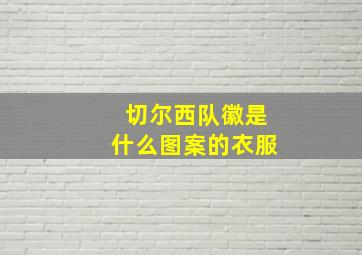 切尔西队徽是
什么图案的衣服